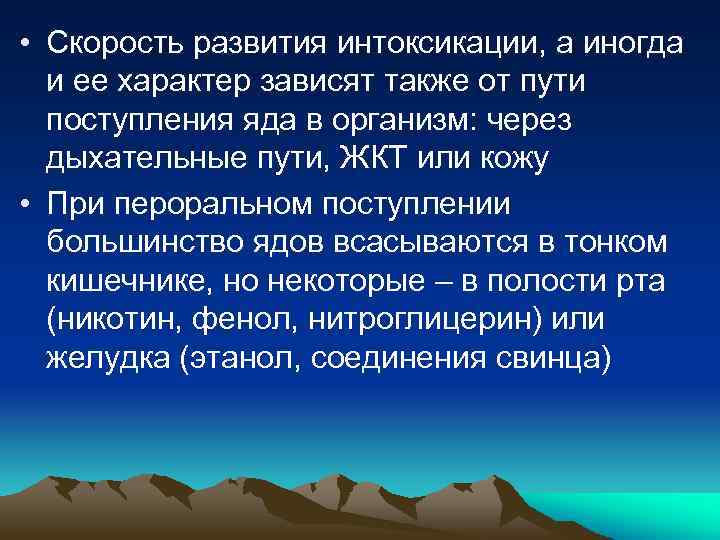 • Скорость развития интоксикации, а иногда и ее характер зависят также от пути поступления яда в организм: через дыхательные пути, ЖКТ или кожу

• При пероральном поступлении большинство ядов всасываются в тонком кишечнике, но некоторые – в полости рта (никотин, фенол, нитроглицерин) или желудка (этанол, соединения свинца)